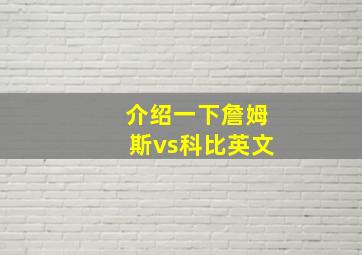 介绍一下詹姆斯vs科比英文